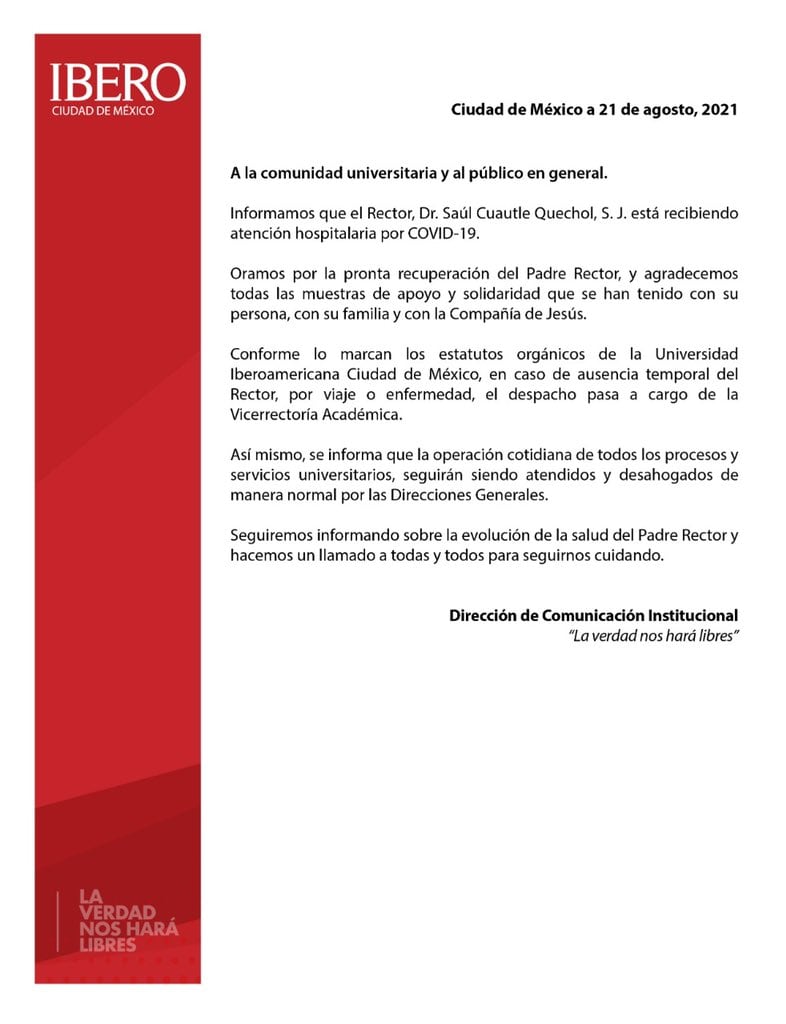 IBERO
CIUDAD DE MÉXICO

Ciudad de México a 21 de agosto, 2021

A la comunidad universitaria y al público en general.

Informamos que el Rector, Dr. Saúl Cuautle Quechol, S. J. está recibiendo atención hospitalaria por COVID-19.

Oramos por la pronta recuperación del Padre Rector, y agradecemos todas las muestras de apoyo y solidaridad que se han tenido con su persona, con su familia y con la Compañía de Jesús.

Conforme lo marcan los estatutos orgánicos de la Universidad Iberoamericana Ciudad de México, en caso de ausencia temporal del Rector, por viaje o enfermedad, el despacho pasa a cargo de la Vicerrectoría Académica.

Así mismo, se informa que la operación cotidiana de todos los procesos y servicios universitarios, seguirán siendo atendidos y desahogados de manera normal por las Direcciones Generales.

Seguiremos informando sobre la evolución de la salud del Padre Rector y hacemos un llamado a todas y todos para seguirnos cuidando.

Dirección de Comunicación Institucional
"La verdad nos hará libres"

LA VERDAD NOS HARÁ LIBRES